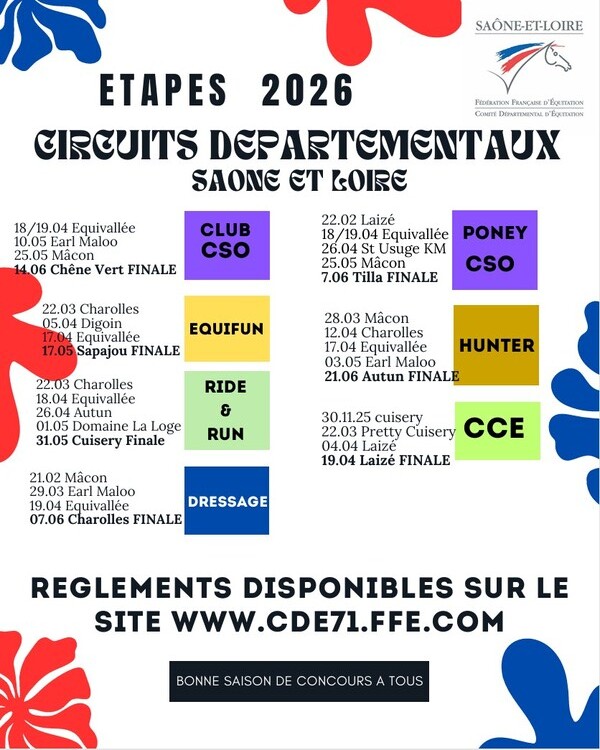 SAÔNE-ET-LOIRE
Fédération Française d'Équitation
Comité Départemental d'Équitation

ETAPES 2026

CIRCUITS DEPARTEMENTAUX
SAONE ET LOIRE

18/19.04 Equivallée
10.05 Earl Maloo
25.05 Mâcon
14.06 Chêne Vert FINALE

CLUB CSO

22.03 Charolles
05.04 Digoin
17.04 Equivallée
17.05 Sapajou FINALE

EQUIFUN

22.03 Charolles
18.04 Equivallée
26.04 Autun
01.05 Domaine La Loge
31.05 Cuisery Finale

RIDE & RUN

21.02 Mâcon
29.03 Earl Maloo
19.04 Equivallée
07.06 Charolles FINALE

DRESSAGE

22.02 Laizé
18/19.04 Equivallée
26.04 St Usuge KM
25.05 Mâcon
7.06 Tilla FINALE

PONEY CSO

28.03 Mâcon
12.04 Charolles
17.04 Equivallée
03.05 Earl Maloo
21.06 Autun FINALE

HUNTER

30.11.25 cuisery
22.03 Pretty Cuisery
04.04 Laizé
19.04 Laizé FINALE

CCE

REGLEMENTS DISPONIBLES SUR LE SITE WWW.CDE71.FFE.COM

BONNE SAISON DE CONCOURS A TOUS